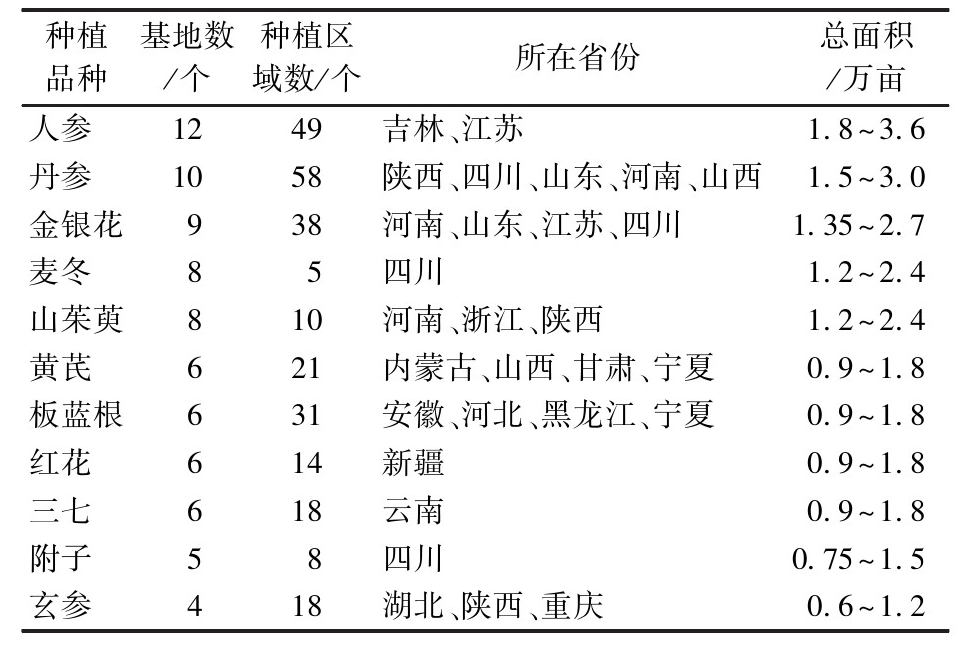 | 种植品种 | 基地数/个 | 种植区域数/个 | 所在省份 | 总面积/万亩 |
|---|---|---|---|---|
| 人参 | 12 | 49 | 吉林、江苏 | 1.8~3.6 |
| 丹参 | 10 | 58 | 陕西、四川、山东、河南、山西 | 1.5~3.0 |
| 金银花 | 9 | 38 | 河南、山东、江苏、四川 | 1.35~2.7 |
| 麦冬 | 8 | 5 | 四川 | 1.2~2.4 |
| 山茱萸 | 8 | 10 | 河南、浙江、陕西 | 1.2~2.4 |
| 黄芪 | 6 | 21 | 内蒙古、山西、甘肃、宁夏 | 0.9~1.8 |
| 板蓝根 | 6 | 31 | 安徽、河北、黑龙江、宁夏 | 0.9~1.8 |
| 红花 | 6 | 14 | 新疆 | 0.9~1.8 |
| 三七 | 6 | 18 | 云南 | 0.9~1.8 |
| 附子 | 5 | 8 | 四川 | 0.75~1.5 |
| 玄参 | 4 | 18 | 湖北、陕西、重庆 | 0.6~1.2 |